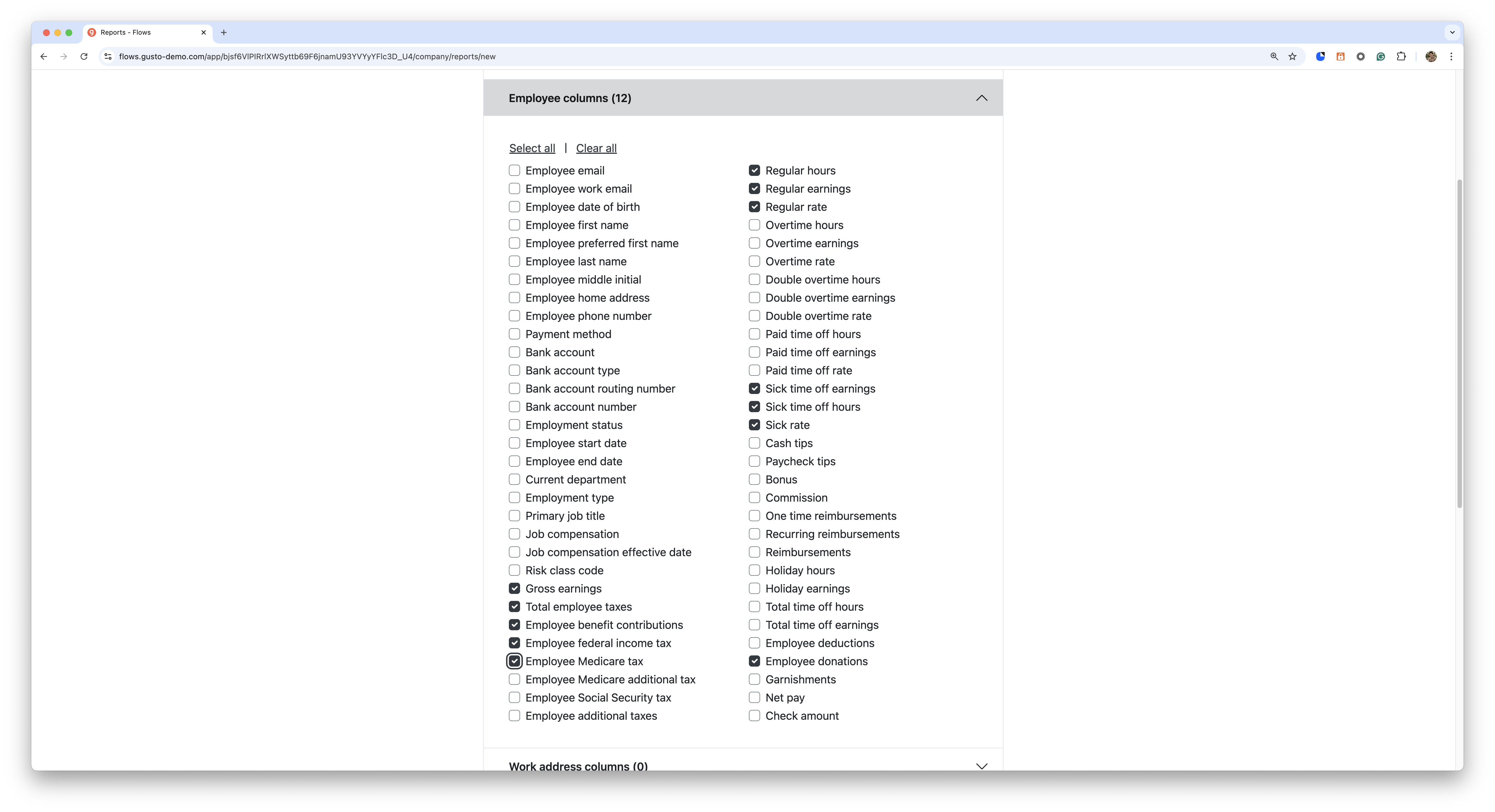 Reports - Flows

flows.gusto-demo.com/app/bjsf6VlPIRrlXWSyttb69F6jnamU93YVYyYFlc3D_U4/company/reports/new

Employee columns (12)

Select all | Clear all

Employee email
Employee work email
Employee date of birth
Employee first name
Employee preferred first name
Employee last name
Employee middle initial
Employee home address
Employee phone number
Payment method
Bank account
Bank account type
Bank account routing number
Bank account number
Employment status
Employee start date
Employee end date
Current department
Employment type
Primary job title
Job compensation
Job compensation effective date
Risk class code
Gross earnings
Total employee taxes
Employee benefit contributions
Employee federal income tax
Employee Medicare tax
Employee Medicare additional tax
Employee Social Security tax
Employee additional taxes

Regular hours
Regular earnings
Regular rate
Overtime hours
Overtime earnings
Overtime rate
Double overtime hours
Double overtime earnings
Double overtime rate
Paid time off hours
Paid time off earnings
Paid time off rate
Sick time off earnings
Sick time off hours
Sick rate
Cash tips
Paycheck tips
Bonus
Commission
One time reimbursements
Recurring reimbursements
Reimbursements
Holiday hours
Holiday earnings
Total time off hours
Total time off earnings
Employee deductions
Employee donations
Garnishments
Net pay
Check amount

Work address columns (0)